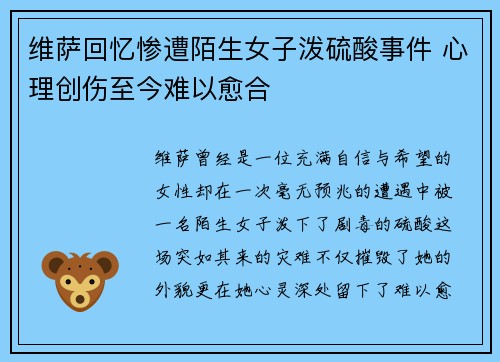 维萨回忆惨遭陌生女子泼硫酸事件 心理创伤至今难以愈合

维萨曾经是一位充满自信与希望的女性却在一次毫无预兆的遭遇中被一名陌生女子泼下了剧毒的硫酸这场突如其来的灾难不仅摧毁了她的外貌更在她心灵深处留下了难以愈